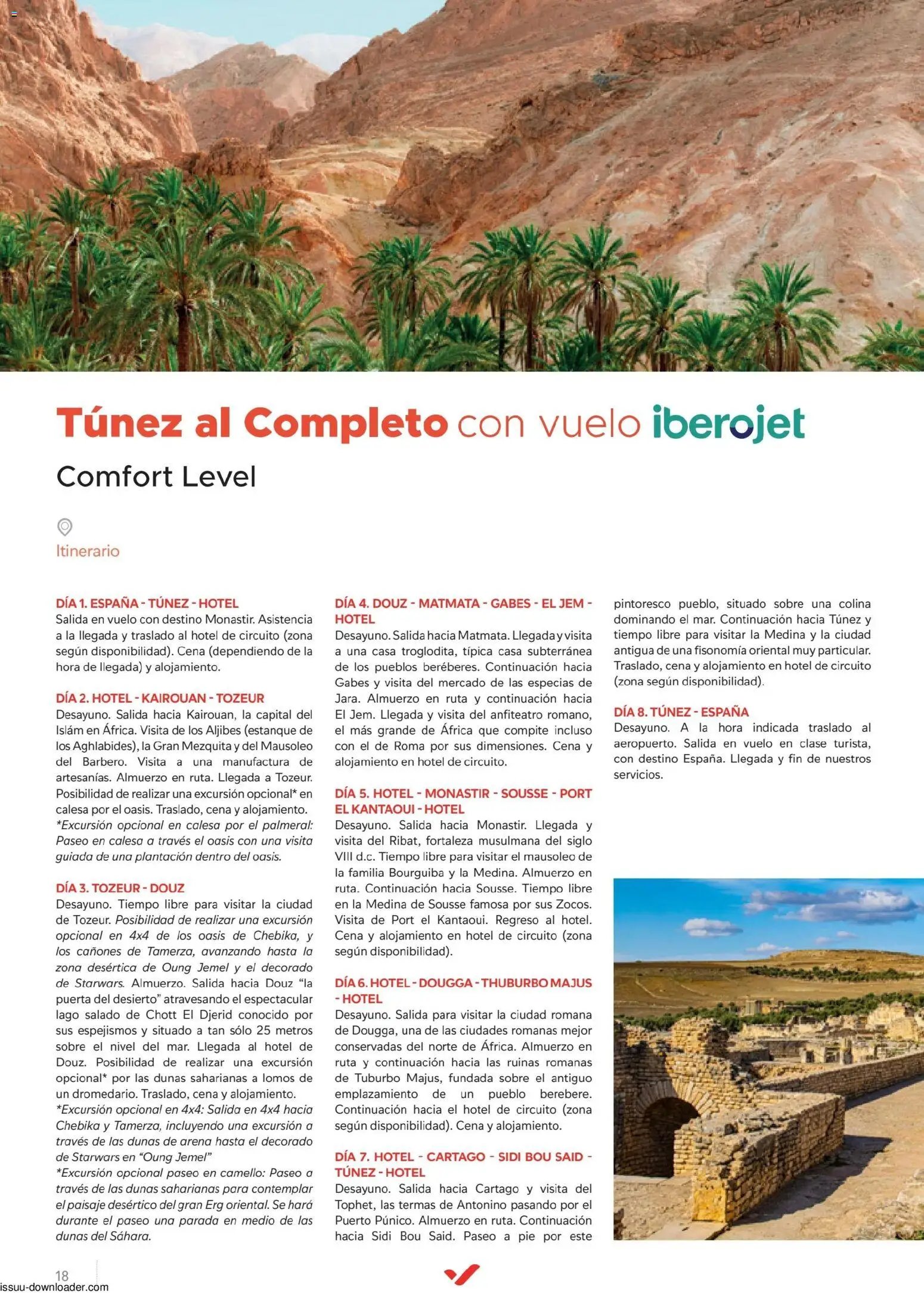 Túnez al Completo con vuelo iberojet

Comfort Level

Itinerario

DÍA 1. ESPAÑA - TÚNEZ - HOTEL
Salida en vuelo con destino Monastir. Asistencia a la llegada y traslado al hotel de circuito (zona según disponibilidad). Cena (dependiendo de la hora de llegada) y alojamiento.

DÍA 2. HOTEL - KAIROUAN - TOZEUR
Desayuno. Salida hacia Kairouan, la capital del Islám en África. Visita de los Aljibes (estanque de los Aghlabides), la Gran Mezquita y del Mausoleo del Barbero. Visita a una manufactura de artesanías. Almuerzo en ruta. Llegada a Tozeur. Posibilidad de realizar una excursión opcional* en calesa por el oasis. Traslado, cena y alojamiento.
*Excursión opcional en calesa por el palmeral: Paseo en calesa a través el oasis con una visita guiada de una plantación dentro del oasis.

DÍA 3. TOZEUR - DOUZ
Desayuno. Tiempo libre para visitar la ciudad de Tozeur. Posibilidad de realizar una excursión opcional en 4x4 de los oasis de Chebika, y los cañones de Tamerza, avanzando hasta la zona desértica de Oung Jemel y el decorado de Starwars. Almuerzo. Salida hacia Douz "la puerta del desierto" atravesando el espectacular lago salado de Chott El Djerid conocido por sus espejismos y situado a tan sólo 25 metros sobre el nivel del mar. Llegada al hotel de Douz. Posibilidad de realizar una excursión opcional* por las dunas saharianas a lomos de un dromedario. Traslado, cena y alojamiento.
*Excursión opcional en 4x4: Salida en 4x4 hacia Chebika y Tamerza, incluyendo una excursión a través de las dunas de arena hasta el decorado de Starwars en "Oung Jemel"
*Excursión opcional paseo en camello: Paseo a través de las dunas saharianas para contemplar el paisaje desértico del gran Erg oriental. Se hará durante el paseo una parada en medio de las dunas del Sáhara.

DÍA 4. DOUZ - MATMATA - GABES - EL JEM - HOTEL
Desayuno. Salida hacia Matmata. Llegada y visita a una casa troglodita, típica casa subterránea de los pueblos beréberes. Continuación hacia Gabes y visita del mercado de las especias de Jara. Almuerzo en ruta y continuación hacia El Jem. Llegada y visita del anfiteatro romano, el más grande de África que compite incluso con el de Roma por sus dimensiones. Cena y alojamiento en hotel de circuito.

DÍA 5. HOTEL - MONASTIR - SOUSSE - PORT EL KANTAOUI - HOTEL
Desayuno. Salida hacia Monastir. Llegada y visita del Ribat, fortaleza musulmana del siglo VIII d.c. Tiempo libre para visitar el mausoleo de la familia Bourguiba y la Medina. Almuerzo en ruta. Continuación hacia Sousse. Tiempo libre en la Medina de Sousse famosa por sus Zocos. Visita de Port el Kantaoui. Regreso al hotel. Cena y alojamiento en hotel de circuito (zona según disponibilidad).

DÍA 6. HOTEL - DOUGGA - THUBURBO MAJUS - HOTEL
Desayuno. Salida para visitar la ciudad romana de Dougga, una de las ciudades romanas mejor conservadas del norte de África. Almuerzo en ruta y continuación hacia las ruinas romanas de Tuburbo Majus, fundada sobre el antiguo emplazamiento de un pueblo berebere. Continuación hacia el hotel de circuito (zona según disponibilidad). Cena y alojamiento.

DÍA 7. HOTEL - CARTAGO - SIDI BOU SAID - TÚNEZ - HOTEL
Desayuno. Salida hacia Cartago y visita del Tophet, las termas de Antonino pasando por el Puerto Púnico. Almuerzo en ruta. Continuación hacia Sidi Bou Said. Paseo a pie por este pintoresco pueblo, situado sobre una colina dominando el mar. Continuación hacia Túnez y tiempo libre para visitar la Medina y la ciudad antigua de una fisonomía oriental muy particular. Traslado, cena y alojamiento en hotel de circuito (zona según disponibilidad).

DÍA 8. TÚNEZ - ESPAÑA
Desayuno. A la hora indicada traslado al aeropuerto. Salida en vuelo en clase turista, con destino España. Llegada y fin de nuestros servicios.

18

issuu-downloader.com